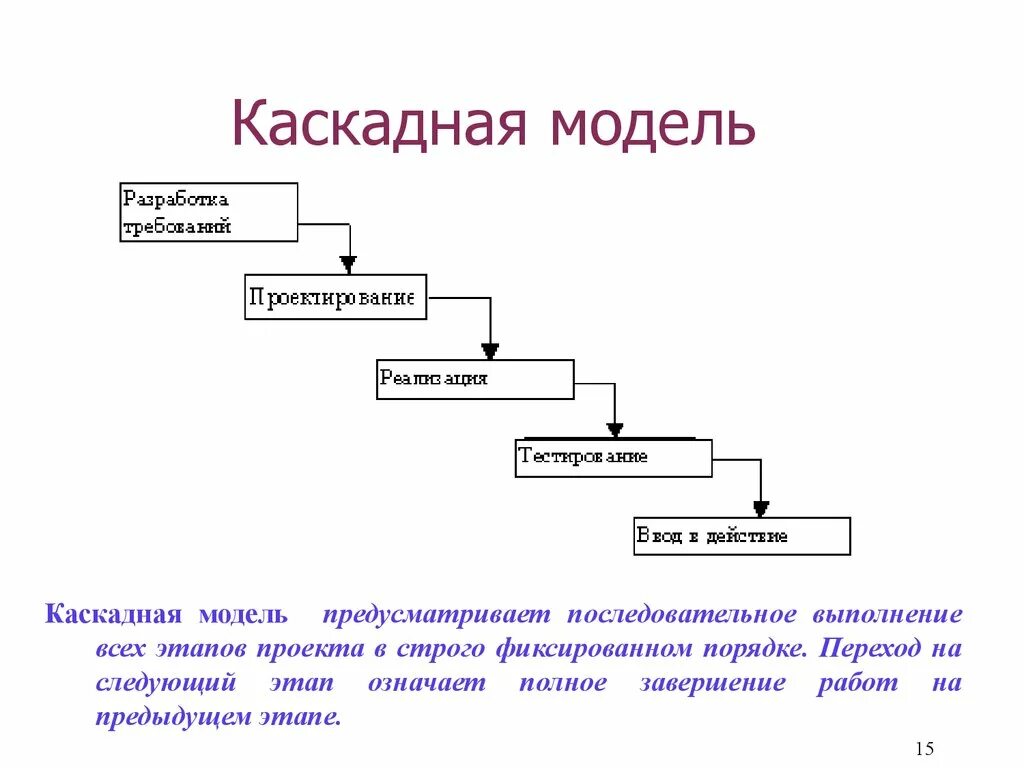 Каскадная модель

Разработка требований

Проектирование

Реализация

Тестирование

Ввод в действие

Каскадная модель предусматривает последовательное выполнение всех этапов проекта в строго фиксированном порядке. Переход на следующий этап означает полное завершение работ на предыдущем этапе.

15